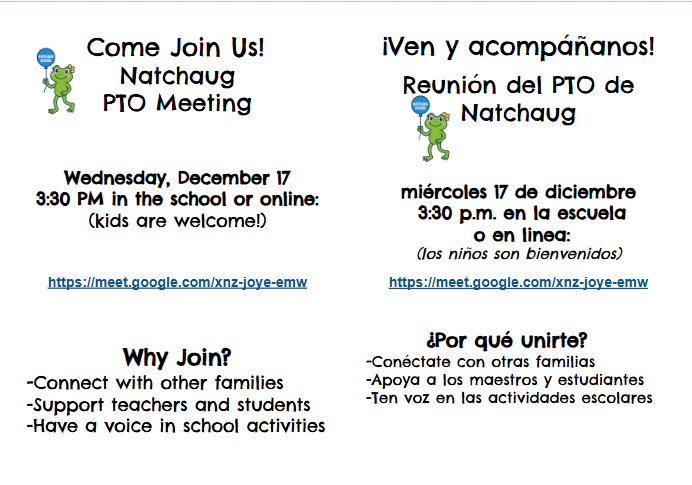 NATCHAUG SCHOOL

Come Join Us!
Natchaug
PTO Meeting

Wednesday, December 17
3:30 PM in the school or online:
(kids are welcome!)

https://meet.google.com/xnz-joye-emw

Why Join?
-Connect with other families
-Support teachers and students
-Have a voice in school activities

¡Ven y acompáñanos!
Reunión del PTO de
Natchaug

NATCHAUG SCHOOL

miércoles 17 de diciembre
3:30 p.m. en la escuela
o en linea:
(los niños son bienvenidos)

https://meet.google.com/xnz-joye-emw

¿Por qué unirte?
-Conéctate con otras familias
-Apoya a los maestros y estudiantes
-Ten voz en las actividades escolares